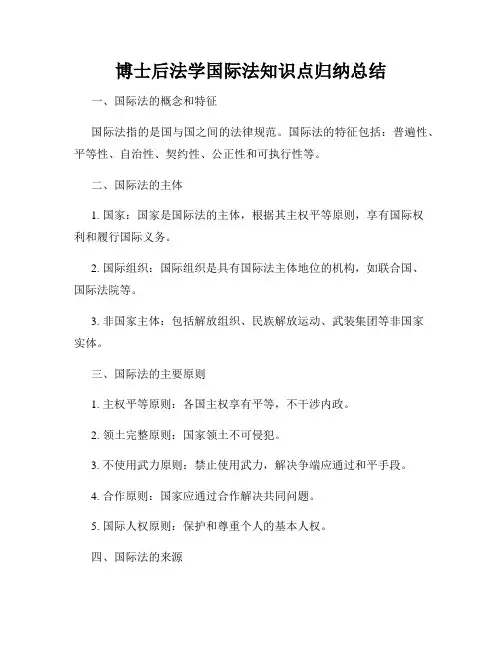 博士后法学国际法知识点归纳总结

一、国际法的概念和特征

国际法指的是国与国之间的法律规范。国际法的特征包括：普遍性、平等性、自治性、契约性、公正性和可执行性等。

二、国际法的主体

1. 国家：国家是国际法的主体，根据其主权平等原则，享有国际权利和履行国际义务。

2. 国际组织：国际组织是具有国际法主体地位的机构，如联合国、国际法院等。

3. 非国家主体：包括解放组织、民族解放运动、武装集团等非国家实体。

三、国际法的主要原则

1. 主权平等原则：各国主权享有平等，不干涉内政。

2. 领土完整原则：国家领土不可侵犯。

3. 不使用武力原则：禁止使用武力，解决争端应通过和平手段。

4. 合作原则：国家应通过合作解决共同问题。

5. 国际人权原则：保护和尊重个人的基本人权。

四、国际法的来源